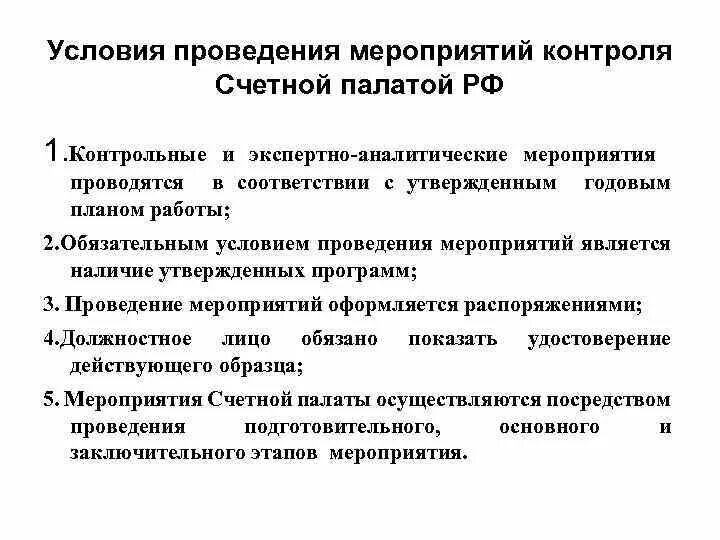 Условия проведения мероприятий контроля Счетной палатой РФ

1.Контрольные и экспертно-аналитические мероприятия проводятся в соответствии с утвержденным годовым планом работы;

2.Обязательным условием проведения мероприятий является наличие утвержденных программ;

3. Проведение мероприятий оформляется распоряжениями;

4.Должностное лицо обязано показать удостоверение действующего образца;

5. Мероприятия Счетной палаты осуществляются посредством проведения подготовительного, основного и заключительного этапов мероприятия.